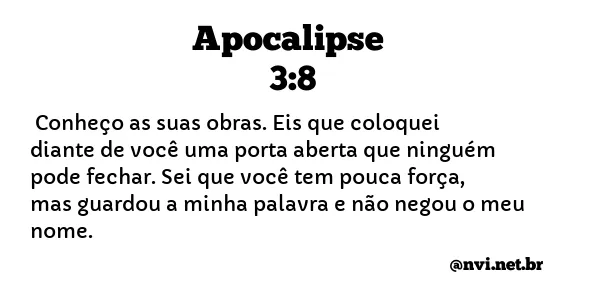 Apocalipse
3:8

Conheço as suas obras. Eis que coloquei diante de você uma porta aberta que ninguém pode fechar. Sei que você tem pouca força, mas guardou a minha palavra e não negou o meu nome.

@nvi.net.br